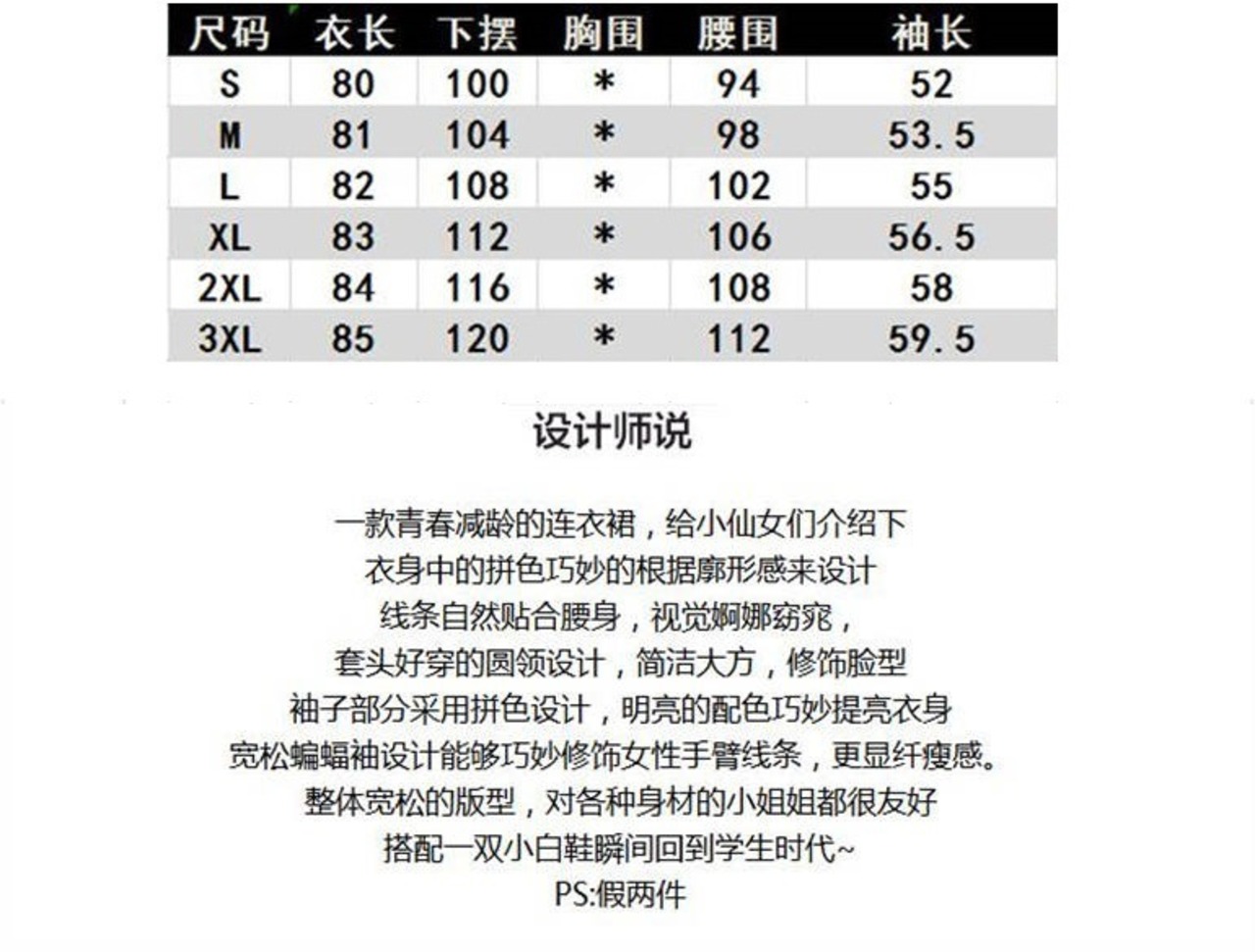 | 尺码 | 衣长 | 下摆 | 胸围 | 腰围 | 袖长 |
|---|---|---|---|---|---|
| S | 80 | 100 | * | 94 | 52 |
| M | 81 | 104 | * | 98 | 53.5 |
| L | 82 | 108 | * | 102 | 55 |
| XL | 83 | 112 | * | 106 | 56.5 |
| 2XL | 84 | 116 | * | 108 | 58 |
| 3XL | 85 | 120 | * | 112 | 59.5 |

设计师说

一款青春减龄的连衣裙，给小仙女们介绍下

衣身中的拼色巧妙的根据廓形感来设计

线条自然贴合腰身，视觉婀娜窈窕，

套头好穿的圆领设计，简洁大方，修饰脸型

袖子部分采用拼色设计，明亮的配色巧妙提亮衣身

宽松蝙蝠袖设计能够巧妙修饰女性手臂线条，更显纤瘦感。

整体宽松的版型，对各种身材的小姐姐都很友好

搭配一双小白鞋瞬间回到学生时代~

PS:假两件